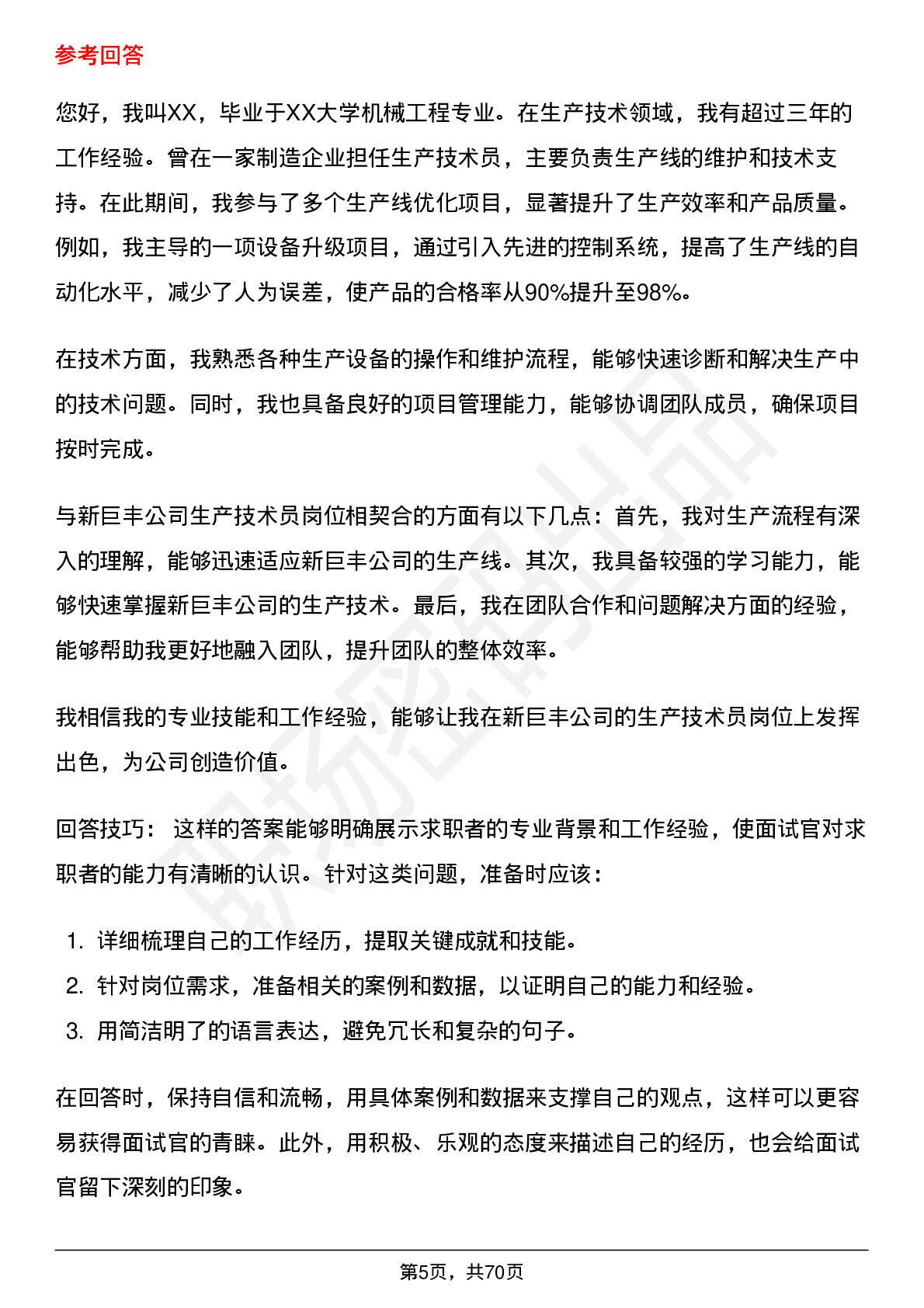 参考回答

您好，我叫XX，毕业于XX大学机械工程专业。在生产技术领域，我有超过三年的工作经验。曾在一家制造企业担任生产技术员，主要负责生产线的维护和技术支持。在此期间，我参与了多个生产线优化项目，显著提升了生产效率和产品质量。例如，我主导的一项设备升级项目，通过引入先进的控制系统，提高了生产线的自动化水平，减少了人为误差，使产品的合格率从90%提升至98%。

在技术方面，我熟悉各种生产设备的操作和维护流程，能够快速诊断和解决生产中的技术问题。同时，我也具备良好的项目管理能力，能够协调团队成员，确保项目按时完成。

与新巨丰公司生产技术员岗位相契合的方面有以下几点：首先，我对生产流程有深入的理解，能够迅速适应新巨丰公司的生产线。其次，我具备较强的学习能力，能够快速掌握新巨丰公司的生产技术。最后，我在团队合作和问题解决方面的经验，能够帮助我更好地融入团队，提升团队的整体效率。

我相信我的专业技能和工作经验，能够让我在新巨丰公司的生产技术员岗位上发挥出色，为公司创造价值。

回答技巧： 这样的答案能够明确展示求职者的专业背景和工作经验，使面试官对求职者的能力有清晰的认识。针对这类问题，准备时应该：

1. 详细梳理自己的工作经历，提取关键成就和技能。
2. 针对岗位需求，准备相关的案例和数据，以证明自己的能力和经验。
3. 用简洁明了的语言表达，避免冗长和复杂的句子。

在回答时，保持自信和流畅，用具体案例和数据来支撑自己的观点，这样可以更容易获得面试官的青睐。此外，用积极、乐观的态度来描述自己的经历，也会给面试官留下深刻的印象。

第5页，共70页